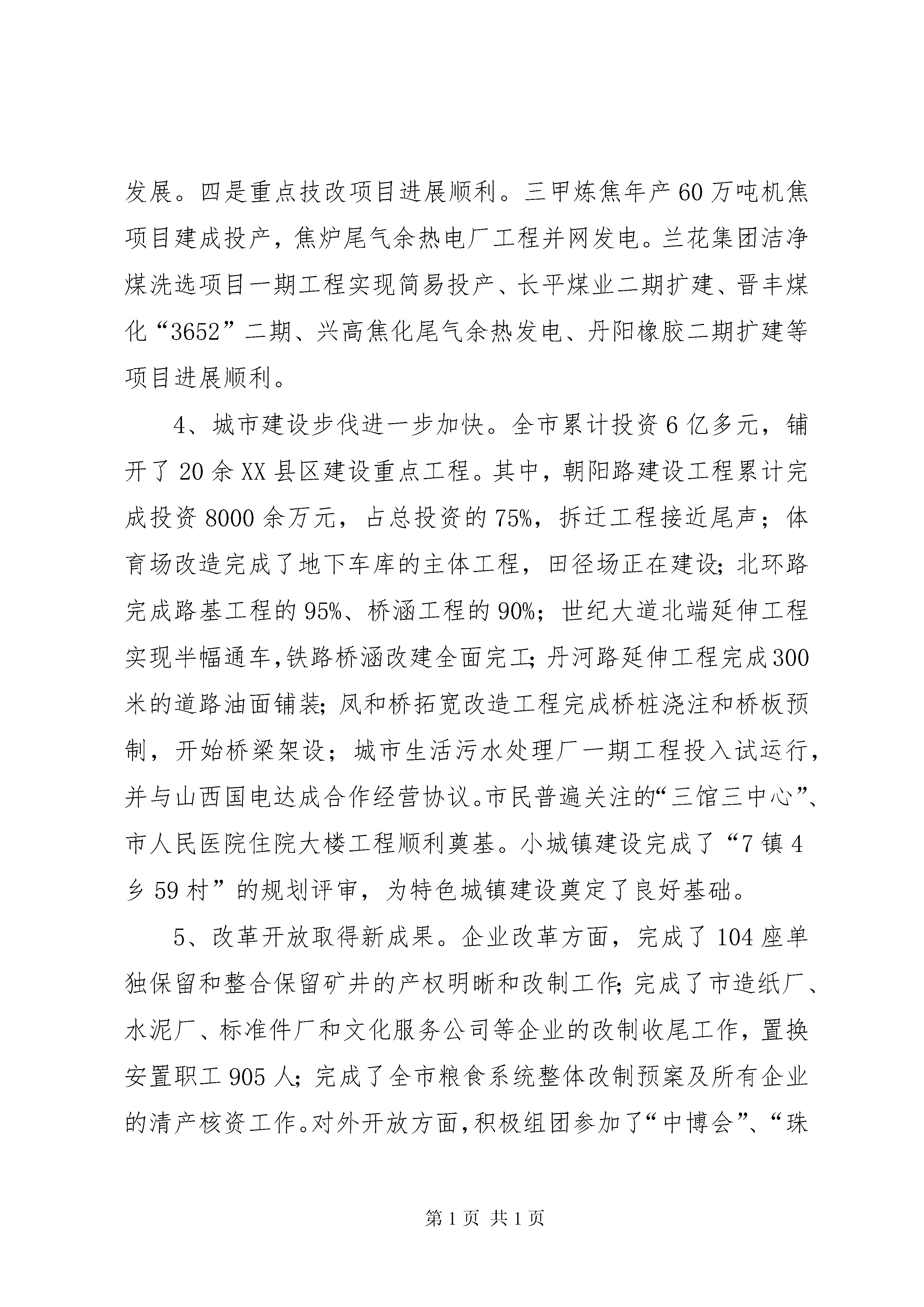 发展。四是重点技改项目进展顺利。三甲炼焦年产60万吨机焦项目建成投产，焦炉尾气余热电厂工程并网发电。兰花集团洁净煤洗选项目一期工程实现简易投产、长平煤业二期扩建、晋丰煤化“3652”二期、兴高焦化尾气余热发电、丹阳橡胶二期扩建等项目进展顺利。

4、城市建设步伐进一步加快。全市累计投资6亿多元，铺开了20余XX县区建设重点工程。其中，朝阳路建设工程累计完成投资8000余万元，占总投资的75%，拆迁工程接近尾声；体育场改造完成了地下车库的主体工程，田径场正在建设；北环路完成路基工程的95%、桥涵工程的90%；世纪大道北端延伸工程实现半幅通车，铁路桥涵改建全面完工；丹河路延伸工程完成300米的道路油面铺装；凤和桥拓宽改造工程完成桥桩浇注和桥板预制，开始桥梁架设；城市生活污水处理厂一期工程投入试运行，并与山西国电达成合作经营协议。市民普遍关注的“三馆三中心”、市人民医院住院大楼工程顺利奠基。小城镇建设完成了“7镇4乡59村”的规划评审，为特色城镇建设奠定了良好基础。

5、改革开放取得新成果。企业改革方面，完成了104座单独保留和整合保留矿井的产权明晰和改制工作；完成了市造纸厂、水泥厂、标准件厂和文化服务公司等企业的改制收尾工作，置换安置职工905人；完成了全市粮食系统整体改制预案及所有企业的清产核资工作。对外开放方面，积极组团参加了“中博会”、“珠

第1页 共1页